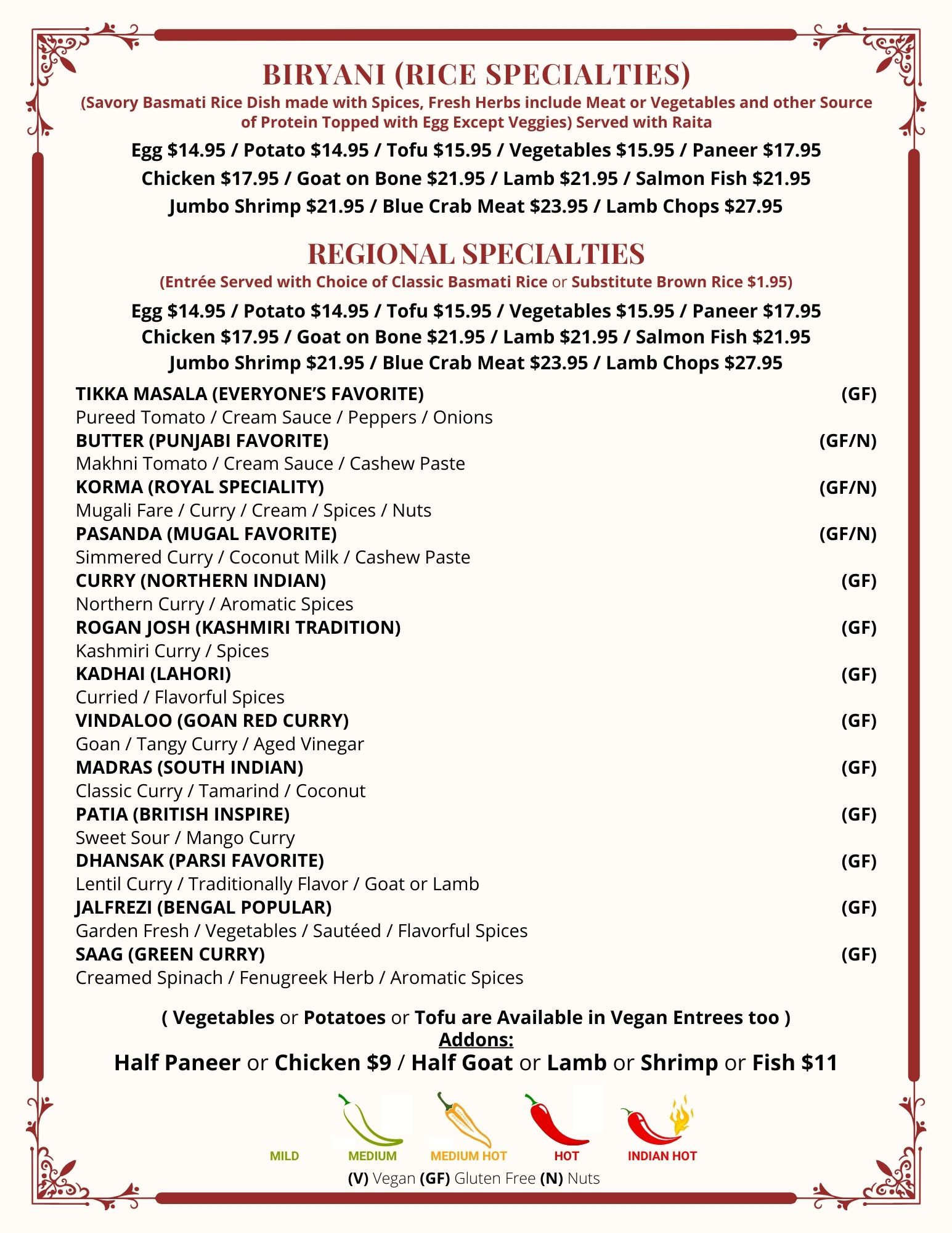 BIRYANI (RICE SPECIALTIES)
(Savory Basmati Rice Dish made with Spices, Fresh Herbs include Meat or Vegetables and other Source of Protein Topped with Egg Except Veggies) Served with Raita

Egg $14.95 / Potato $14.95 / Tofu $15.95 / Vegetables $15.95 / Paneer $17.95
Chicken $17.95 / Goat on Bone $21.95 / Lamb $21.95 / Salmon Fish $21.95
Jumbo Shrimp $21.95 / Blue Crab Meat $23.95 / Lamb Chops $27.95

REGIONAL SPECIALTIES
(Entrée Served with Choice of Classic Basmati Rice or Substitute Brown Rice $1.95)

Egg $14.95 / Potato $14.95 / Tofu $15.95 / Vegetables $15.95 / Paneer $17.95
Chicken $17.95 / Goat on Bone $21.95 / Lamb $21.95 / Salmon Fish $21.95
Jumbo Shrimp $21.95 / Blue Crab Meat $23.95 / Lamb Chops $27.95

TIKKA MASALA (EVERYONE'S FAVORITE) (GF)
Pureed Tomato / Cream Sauce / Peppers / Onions
BUTTER (PUNJABI FAVORITE) (GF/N)
Makhni Tomato / Cream Sauce / Cashew Paste
KORMA (ROYAL SPECIALITY) (GF/N)
Mugali Fare / Curry / Cream / Spices / Nuts
PASANDA (MUGAL FAVORITE) (GF/N)
Simmered Curry / Coconut Milk / Cashew Paste
CURRY (NORTHERN INDIAN) (GF)
Northern Curry / Aromatic Spices
ROGAN JOSH (KASHMIRI TRADITION) (GF)
Kashmiri Curry / Spices
KADHAI (LAHORI) (GF)
Curried / Flavorful Spices
VINDALOO (GOAN RED CURRY) (GF)
Goan / Tangy Curry / Aged Vinegar
MADRAS (SOUTH INDIAN) (GF)
Classic Curry / Tamarind / Coconut
PATIA (BRITISH INSPIRE) (GF)
Sweet Sour / Mango Curry
DHANSAK (PARSI FAVORITE) (GF)
Lentil Curry / Traditionally Flavor / Goat or Lamb
JALFREZI (BENGAL POPULAR) (GF)
Garden Fresh / Vegetables / Sautéed / Flavorful Spices
SAAG (GREEN CURRY) (GF)
Creamed Spinach / Fenugreek Herb / Aromatic Spices

( Vegetables or Potatoes or Tofu are Available in Vegan Entrees too )
Addons:
Half Paneer or Chicken $9 / Half Goat or Lamb or Shrimp or Fish $11

MILD MEDIUM MEDIUM HOT HOT INDIAN HOT
(V) Vegan (GF) Gluten Free (N) Nuts